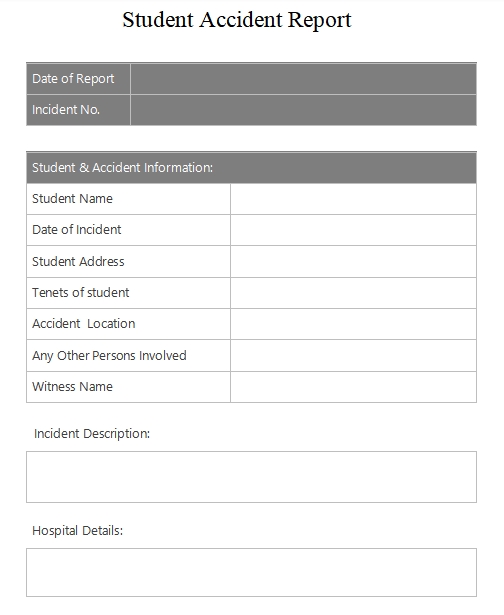 Student Accident Report

| Date of Report | |
|---|---|
| Incident No. | |

| Student & Accident Information: | |
|---|---|
| Student Name | |
| Date of Incident | |
| Student Address | |
| Tenets of student | |
| Accident Location | |
| Any Other Persons Involved | |
| Witness Name | |

Incident Description:

Hospital Details: